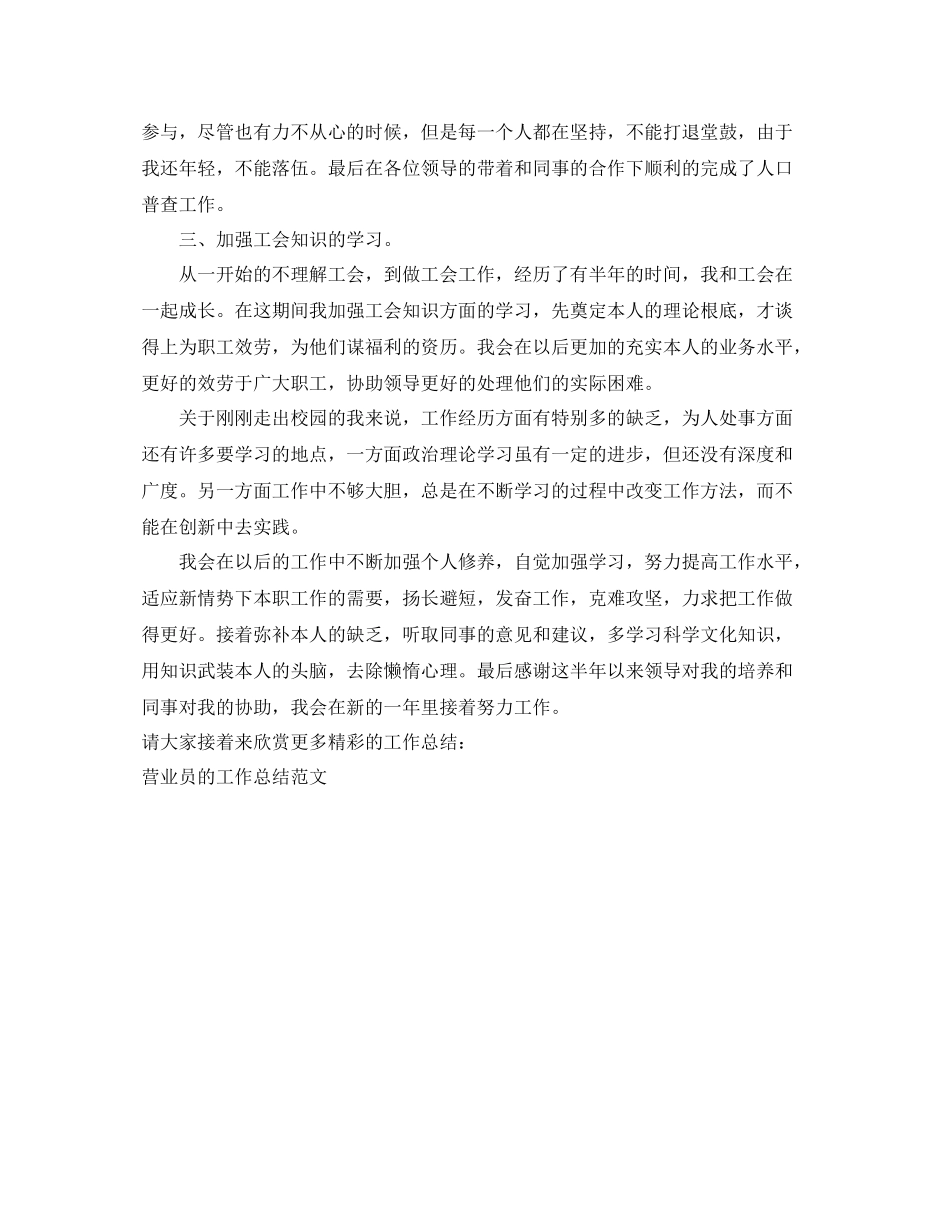 参与，尽管也有力不从心的时候，但是每一个人都在坚持，不能打退堂鼓，由于我还年轻，不能落伍。最后在各位领导的带着和同事的合作下顺利的完成了人口普查工作。

三、加强工会知识的学习。

从一开始的不理解工会，到做工会工作，经历了有半年的时间，我和工会在一起成长。在这期间我加强工会知识方面的学习，先奠定本人的理论根底，才谈得上为职工效劳，为他们谋福利的资历。我会在以后更加的充实本人的业务水平，更好的效劳于广大职工，协助领导更好的处理他们的实际困难。

关于刚刚走出校园的我来说，工作经历方面有特别多的缺乏，为人处事方面还有许多要学习的地点，一方面政治理论学习虽有一定的进步，但还没有深度和广度。另一方面工作中不够大胆，总是在不断学习的过程中改变工作方法，而不能在创新中去实践。

我会在以后的工作中不断加强个人修养，自觉加强学习，努力提高工作水平，适应新情势下本职工作的需要，扬长避短，发奋工作，克难攻坚，力求把工作做得更好。接着弥补本人的缺乏，听取同事的意见和建议，多学习科学文化知识，用知识武装本人的头脑，去除懒惰心理。最后感谢这半年以来领导对我的培养和同事对我的协助，我会在新的一年里接着努力工作。

请大家接着来欣赏更多精彩的工作总结：

营业员的工作总结范文